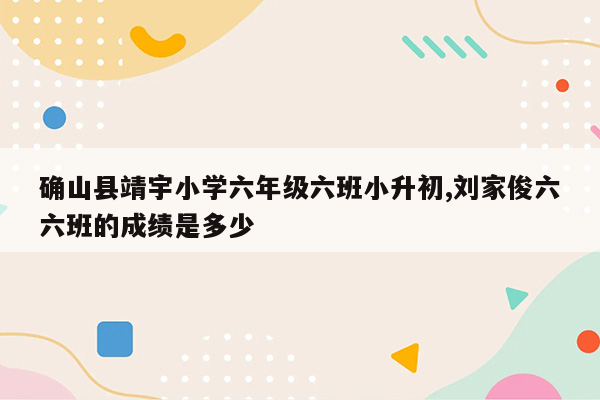 确山县靖宇小学六年级六班小升初,刘家俊六六班的成绩是多少